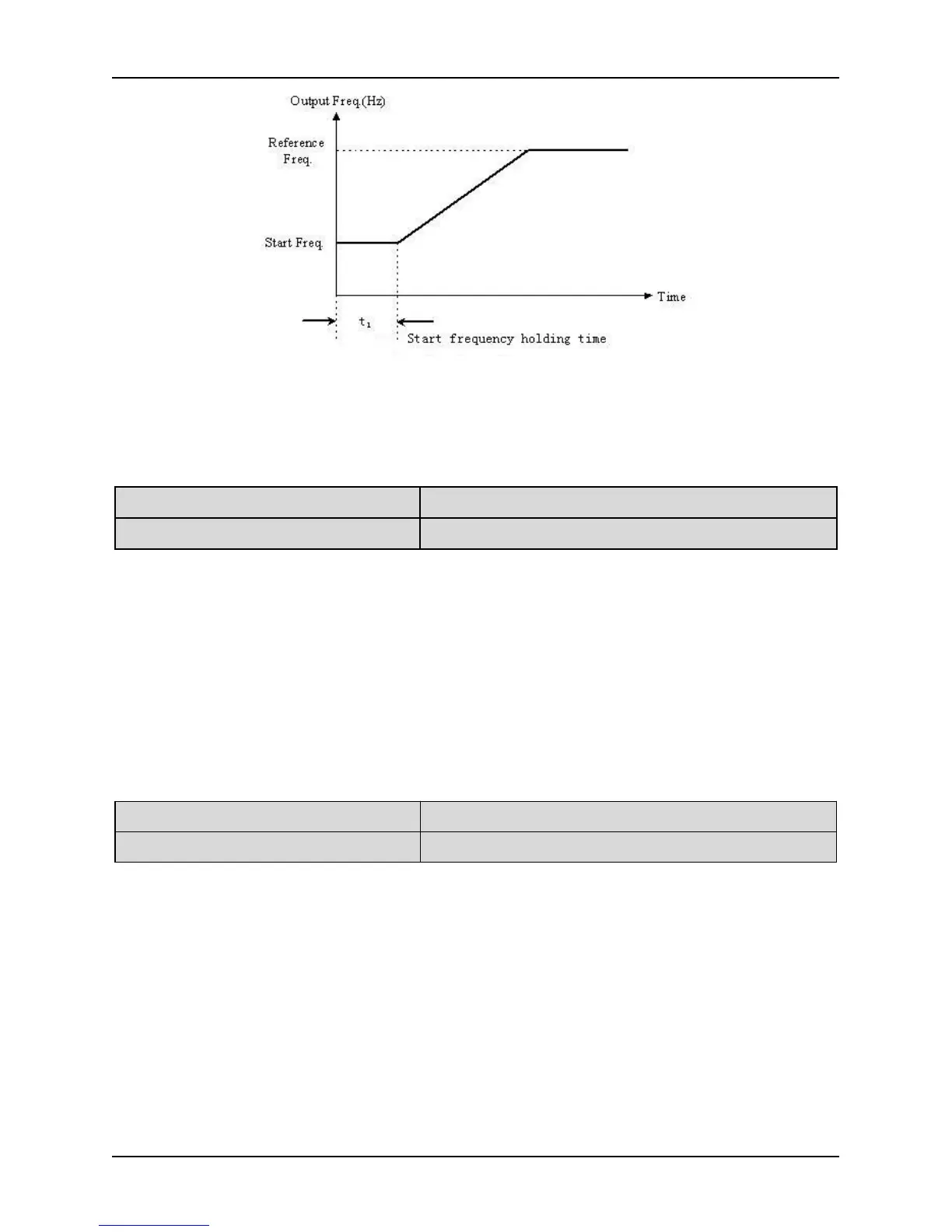 Output Freq.(Hz)

Reference Freq.

Start Freq.

Time

$t_1$

Start frequency holding time